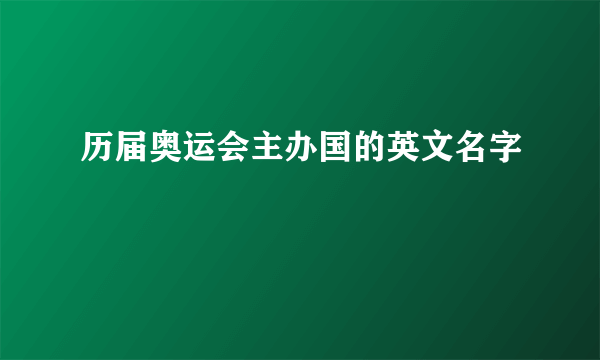 历届奥运会主办国的英文名字